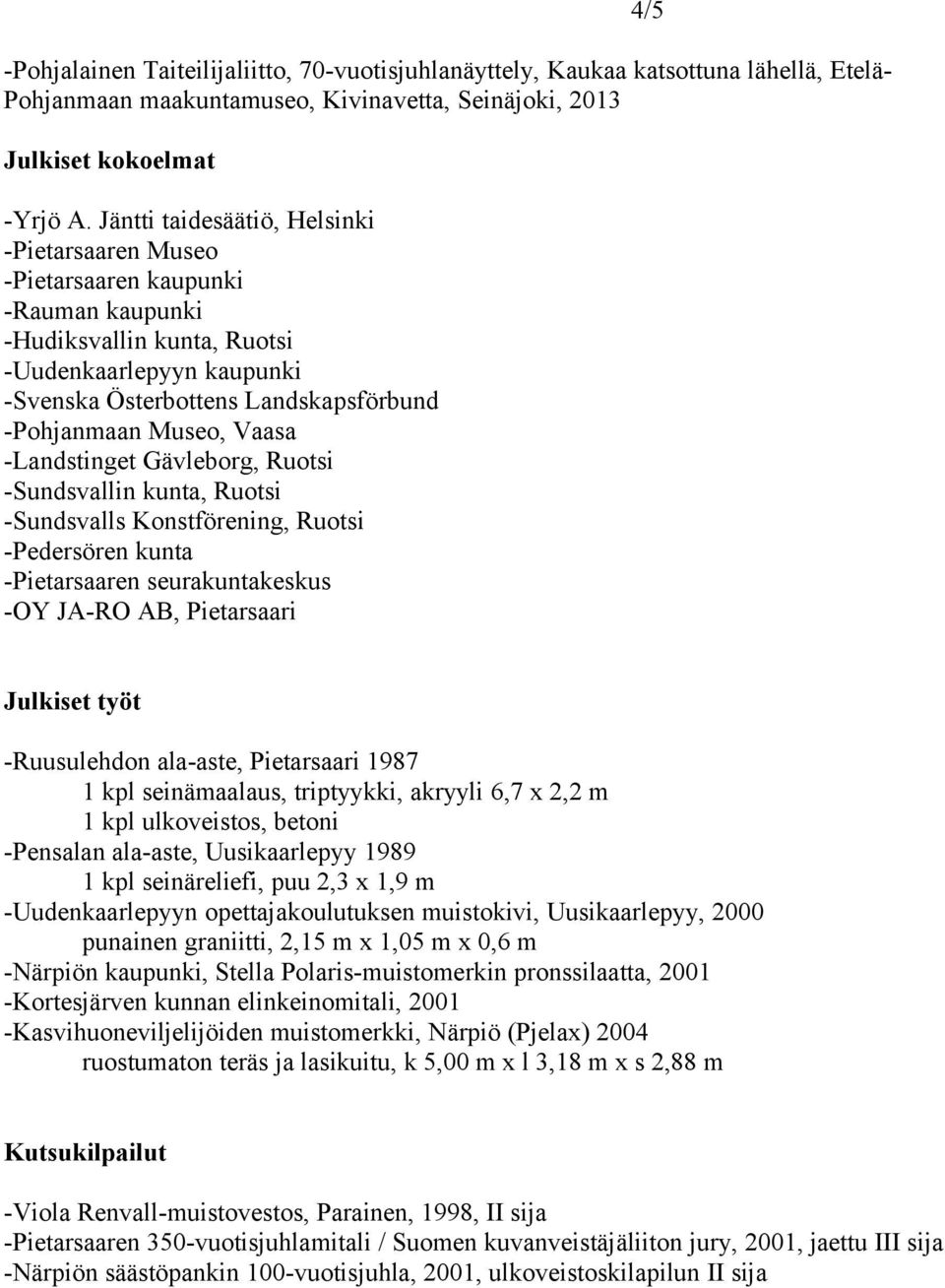 4/5

-Pohjalainen Taiteilijaliitto, 70-vuotisjuhlanäyttely, Kaukaa katsottuna lähellä, Etelä-Pohjanmaan maakuntamuseo, Kivinavetta, Seinäjoki, 2013

Julkiset kokoelmat

-Yrjö A. Jäntti taidesäätiö, Helsinki
-Pietarsaaren Museo
-Pietarsaaren kaupunki
-Rauman kaupunki
-Hudiksvallin kunta, Ruotsi
-Uudenkaarlepyyn kaupunki
-Svenska Österbottens Landskapsförbund
-Pohjanmaan Museo, Vaasa
-Landstinget Gävleborg, Ruotsi
-Sundsvallin kunta, Ruotsi
-Sundsvalls Konstförening, Ruotsi
-Pedersören kunta
-Pietarsaaren seurakuntakeskus
-OY JA-RO AB, Pietarsaari

Julkiset työt

-Ruusulehdon ala-aste, Pietarsaari 1987
1 kpl seinämaalaus, triptyykki, akryyli 6,7 x 2,2 m
1 kpl ulkoveistos, betoni
-Pensalan ala-aste, Uusikaarlepyy 1989
1 kpl seinäreliefi, puu 2,3 x 1,9 m
-Uudenkaarlepyyn opettajakoulutuksen muistokivi, Uusikaarlepyy, 2000
punainen graniitti, 2,15 m x 1,05 m x 0,6 m
-Närpiön kaupunki, Stella Polaris-muistomerkin pronssilaatta, 2001
-Kortesjärven kunnan elinkeinomitali, 2001
-Kasvihuoneviljelijöiden muistomerkki, Närpiö (Pjelax) 2004
ruostumaton teräs ja lasikuitu, k 5,00 m x l 3,18 m x s 2,88 m

Kutsukilpailut

-Viola Renvall-muistovestos, Parainen, 1998, II sija
-Pietarsaaren 350-vuotisjuhlamitali / Suomen kuvanveistäjäliiton jury, 2001, jaettu III sija
-Närpiön säästöpankin 100-vuotisjuhla, 2001, ulkoveistoskilapilun II sija